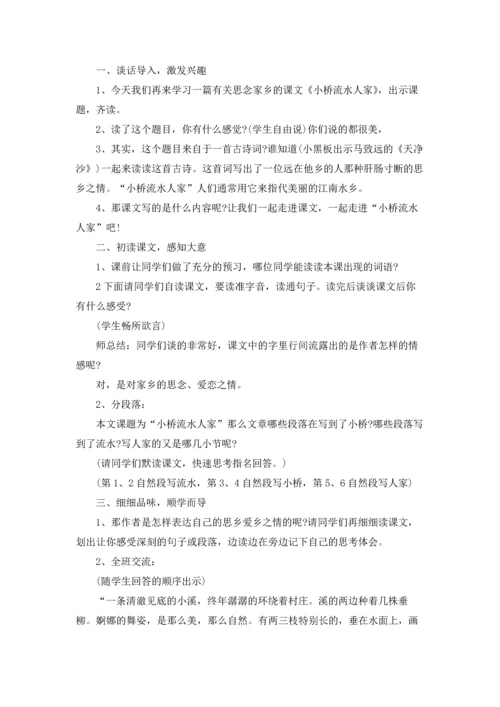 一、谈话导入，激发兴趣

1、今天我们再来学习一篇有关思念家乡的课文《小桥流水人家》，出示课题，齐读。

2、读了这个题目，你有什么感觉?(学生自由说)你们说的都很美，

3、其实，这个题目来自于一首古诗词?谁知道(小黑板出示马致远的《天净沙》)一起来读读这首古诗。这首词写出了一位远在他乡的人那种肝肠寸断的思乡之情。“小桥流水人家”人们通常用它来指代美丽的江南水乡。

4、那课文写的是什么内容呢?让我们一起走进课文，一起走进“小桥流水人家”吧!

二、初读课文，感知大意

1、课前让同学们做了充分的预习，哪位同学能读读本课出现的词语?

2下面请同学们自读课文，要读准字音，读通句子。读完后谈谈课文后你有什么感受?

(学生畅所欲言)

师总结：同学们谈的非常好，课文中的字里行间流露出的是作者怎样的情感呢?

对，是对家乡的思念、爱恋之情。

2、分段落：

本文课题为“小桥流水人家”那么文章哪些段落在写到了小桥?哪些段落写到了流水?写人家的又是哪几小节呢?

(请同学们默读课文，快速思考指名回答。)

(第1、2自然段写流水，第3、4自然段写小桥，第5、6自然段写人家)

三、细细品味，顺学而导

1、那作者是怎样表达自己的思乡爱乡之情的呢?请同学们再细细读课文，划出让你感受深刻的句子或段落，边读边在旁边记下自己的思考体会。

2、全班交流：

(随学生回答的顺序出示)

“一条清澈见底的小溪，终年潺潺的环绕着村庄。溪的两边种着几株垂柳。婀娜的舞姿，是那么美，那么自然。有两三枝特别长的，垂在水面上，画